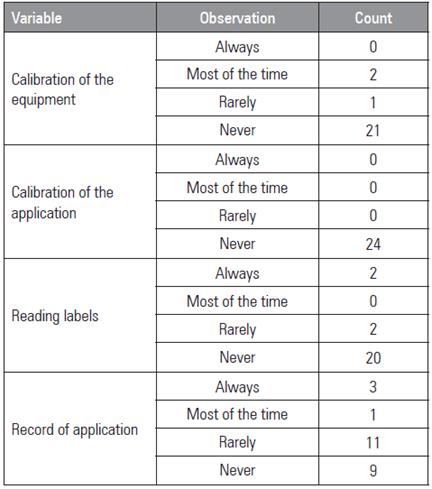 | Variable | Observation | Count |
|---|---|---|
| Calibration of the equipment | Always | 0 |
| | Most of the time | 2 |
| | Rarely | 1 |
| | Never | 21 |
| Calibration of the application | Always | 0 |
| | Most of the time | 0 |
| | Rarely | 0 |
| | Never | 24 |
| Reading labels | Always | 2 |
| | Most of the time | 0 |
| | Rarely | 2 |
| | Never | 20 |
| Record of application | Always | 3 |
| | Most of the time | 1 |
| | Rarely | 11 |
| | Never | 9 |